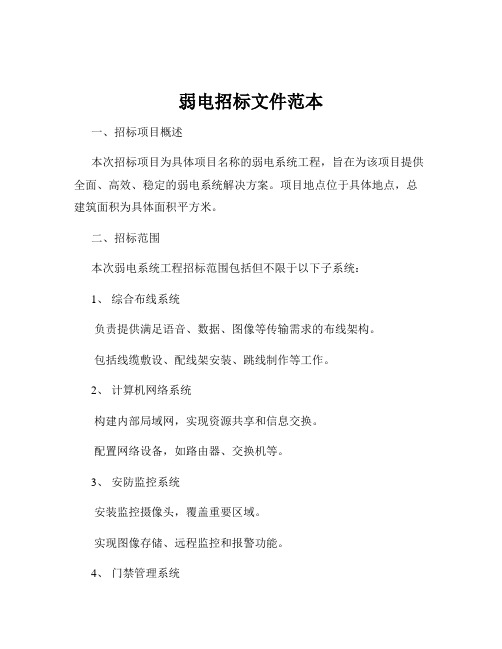 弱电招标文件范本

一、招标项目概述

本次招标项目为具体项目名称的弱电系统工程，旨在为该项目提供全面、高效、稳定的弱电系统解决方案。项目地点位于具体地点，总建筑面积为具体面积平方米。

二、招标范围

本次弱电系统工程招标范围包括但不限于以下子系统：

1、 综合布线系统

负责提供满足语音、数据、图像等传输需求的布线架构。

包括线缆敷设、配线架安装、跳线制作等工作。

2、 计算机网络系统

构建内部局域网，实现资源共享和信息交换。

配置网络设备，如路由器、交换机等。

3、 安防监控系统

安装监控摄像头，覆盖重要区域。

实现图像存储、远程监控和报警功能。

4、 门禁管理系统